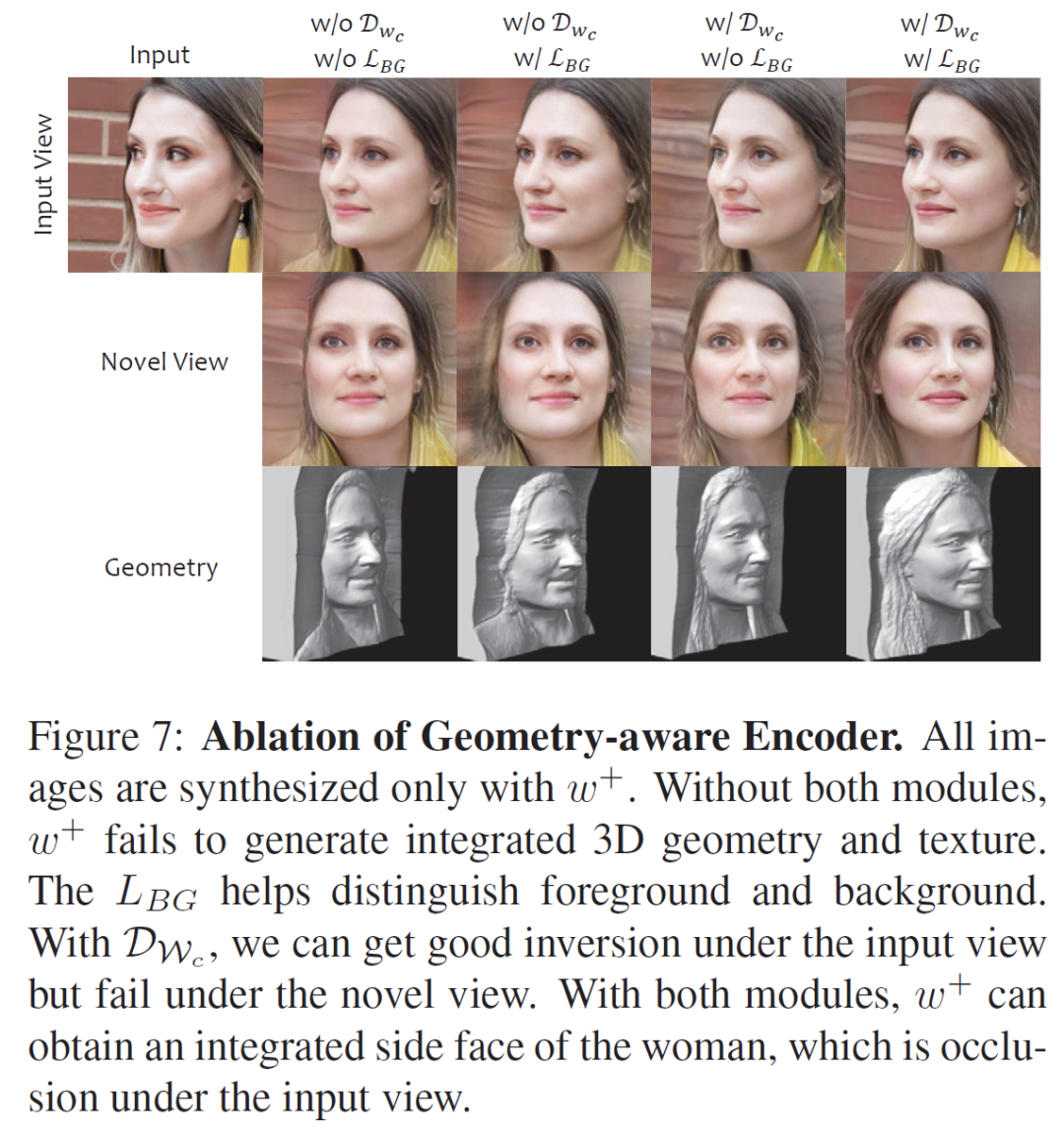 Input

w/o $\mathcal{D}_{w_c}$
w/o $\mathcal{L}_{BG}$

w/o $\mathcal{D}_{w_c}$
w/ $\mathcal{L}_{BG}$

w/ $\mathcal{D}_{w_c}$
w/o $\mathcal{L}_{BG}$

w/ $\mathcal{D}_{w_c}$
w/ $\mathcal{L}_{BG}$

Input View

Novel View

Geometry

Figure 7: **Ablation of Geometry-aware Encoder.** All images are synthesized only with $w^+$. Without both modules, $w^+$ fails to generate integrated 3D geometry and texture. The $L_{BG}$ helps distinguish foreground and background. With $\mathcal{D}_{\mathcal{W}_c}$, we can get good inversion under the input view but fail under the novel view. With both modules, $w^+$ can obtain an integrated side face of the woman, which is occlusion under the input view.